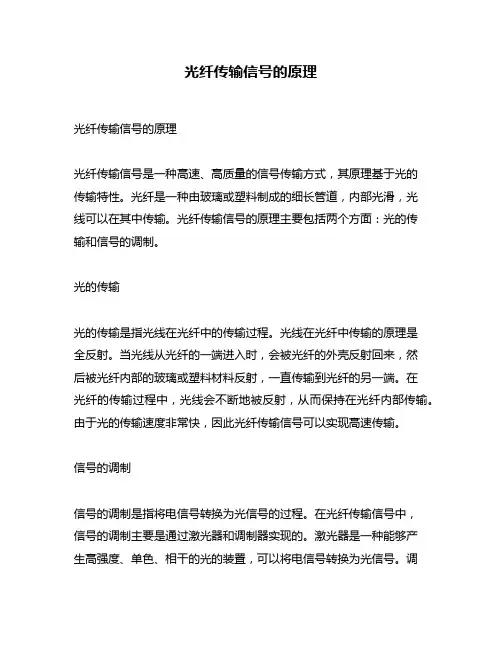 光纤传输信号的原理

光纤传输信号的原理

光纤传输信号是一种高速、高质量的信号传输方式，其原理基于光的传输特性。光纤是一种由玻璃或塑料制成的细长管道，内部光滑，光线可以在其中传输。光纤传输信号的原理主要包括两个方面：光的传输和信号的调制。

光的传输

光的传输是指光线在光纤中的传输过程。光线在光纤中传输的原理是全反射。当光线从光纤的一端进入时，会被光纤的外壳反射回来，然后被光纤内部的玻璃或塑料材料反射，一直传输到光纤的另一端。在光纤的传输过程中，光线会不断地被反射，从而保持在光纤内部传输。由于光的传输速度非常快，因此光纤传输信号可以实现高速传输。

信号的调制

信号的调制是指将电信号转换为光信号的过程。在光纤传输信号中，信号的调制主要是通过激光器和调制器实现的。激光器是一种能够产生高强度、单色、相干的光的装置，可以将电信号转换为光信号。调